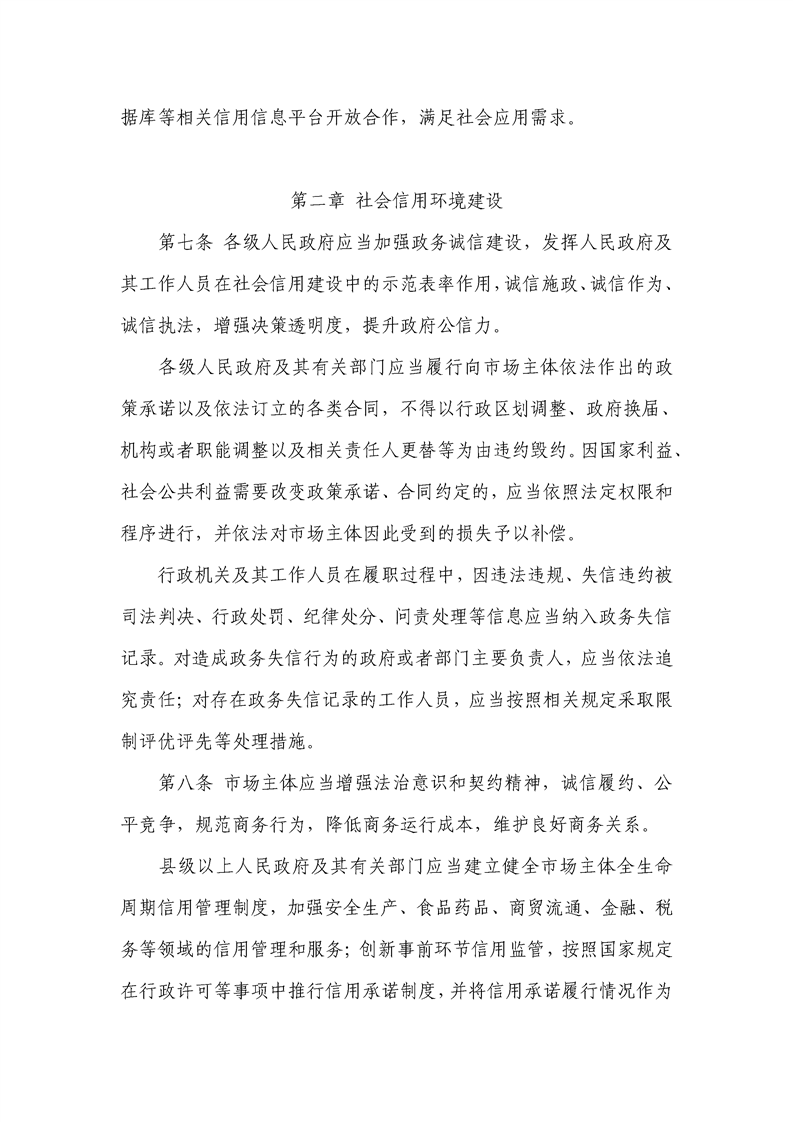 据库等相关信用信息平台开放合作，满足社会应用需求。

第二章 社会信用环境建设

第七条 各级人民政府应当加强政务诚信建设，发挥人民政府及其工作人员在社会信用建设中的示范表率作用，诚信施政、诚信作为、诚信执法，增强决策透明度，提升政府公信力。

各级人民政府及其有关部门应当履行向市场主体依法作出的政策承诺以及依法订立的各类合同，不得以行政区划调整、政府换届、机构或者职能调整以及相关责任人更替等为由违约毁约。因国家利益、社会公共利益需要改变政策承诺、合同约定的，应当依照法定权限和程序进行，并依法对市场主体因此受到的损失予以补偿。

行政机关及其工作人员在履职过程中，因违法违规、失信违约被司法判决、行政处罚、纪律处分、问责处理等信息应当纳入政务失信记录。对造成政务失信行为的政府或者部门主要负责人，应当依法追究责任；对存在政务失信记录的工作人员，应当按照相关规定采取限制评优评先等处理措施。

第八条 市场主体应当增强法治意识和契约精神，诚信履约、公平竞争，规范商务行为，降低商务运行成本，维护良好商务关系。

县级以上人民政府及其有关部门应当建立健全市场主体全生命周期信用管理制度，加强安全生产、食品药品、商贸流通、金融、税务等领域的信用管理和服务；创新事前环节信用监管，按照国家规定在行政许可等事项中推行信用承诺制度，并将信用承诺履行情况作为